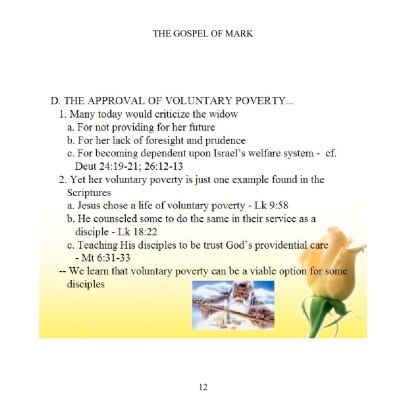 THE GOSPEL OF MARK

D. THE APPROVAL OF VOLUNTARY POVERTY...
1. Many today would criticize the widow
a. For not providing for her future
b. For her lack of foresight and prudence
c. For becoming dependent upon Israel's welfare system - cf. Deut 24:19-21; 26:12-13
2. Yet her voluntary poverty is just one example found in the Scriptures
a. Jesus chose a life of voluntary poverty - Lk 9:58
b. He counseled some to do the same in their service as a disciple - Lk 18:22
c. Teaching His disciples to be trust God's providential care - Mt 6:31-33
-- We learn that voluntary poverty can be a viable option for some disciples

12